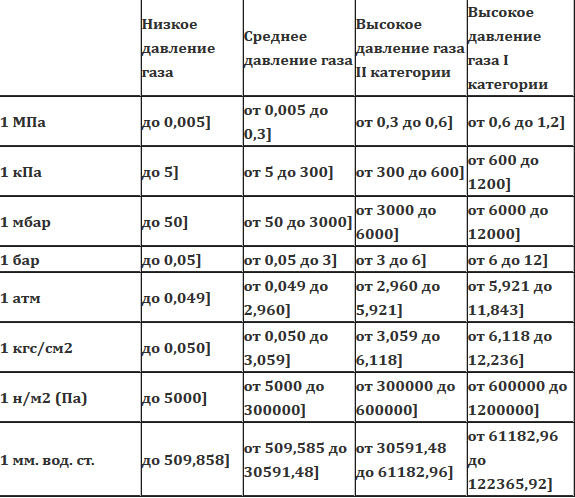 | | Низкое давление газа | Среднее давление газа | Высокое давление газа II категории | Высокое давление газа I категории |
|---|---|---|---|---|
| 1 МПа | до 0,005] | от 0,005 до 0,3] | от 0,3 до 0,6] | от 0,6 до 1,2] |
| 1 кПа | до 5] | от 5 до 300] | от 300 до 600] | от 600 до 1200] |
| 1 мбар | до 50] | от 50 до 3000] | от 3000 до 6000] | от 6000 до 12000] |
| 1 бар | до 0,05] | от 0,05 до 3] | от 3 до 6] | от 6 до 12] |
| 1 атм | до 0,049] | от 0,049 до 2,960] | от 2,960 до 5,921] | от 5,921 до 11,843] |
| 1 кгс/см2 | до 0,050] | от 0,050 до 3,059] | от 3,059 до 6,118] | от 6,118 до 12,236] |
| 1 н/м2 (Па) | до 5000] | от 5000 до 300000] | от 300000 до 600000] | от 600000 до 1200000] |
| 1 мм. вод. ст. | до 509,858] | от 509,585 до 30591,48] | от 30591,48 до 61182,96] | от 61182,96 до 122365,92] |